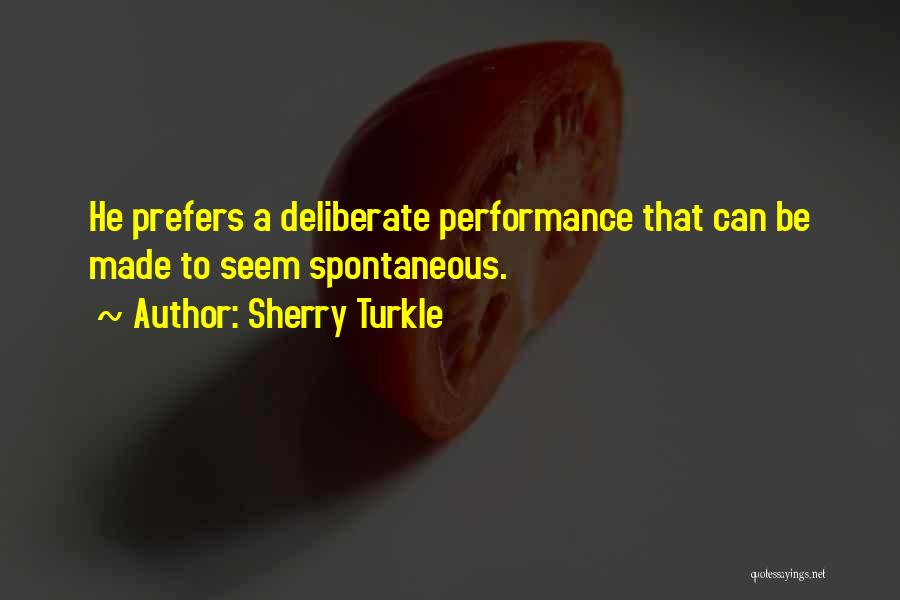 He prefers a deliberate performance that can be made to seem spontaneous.

~ Author: Sherry Turkle

quotessayings.net